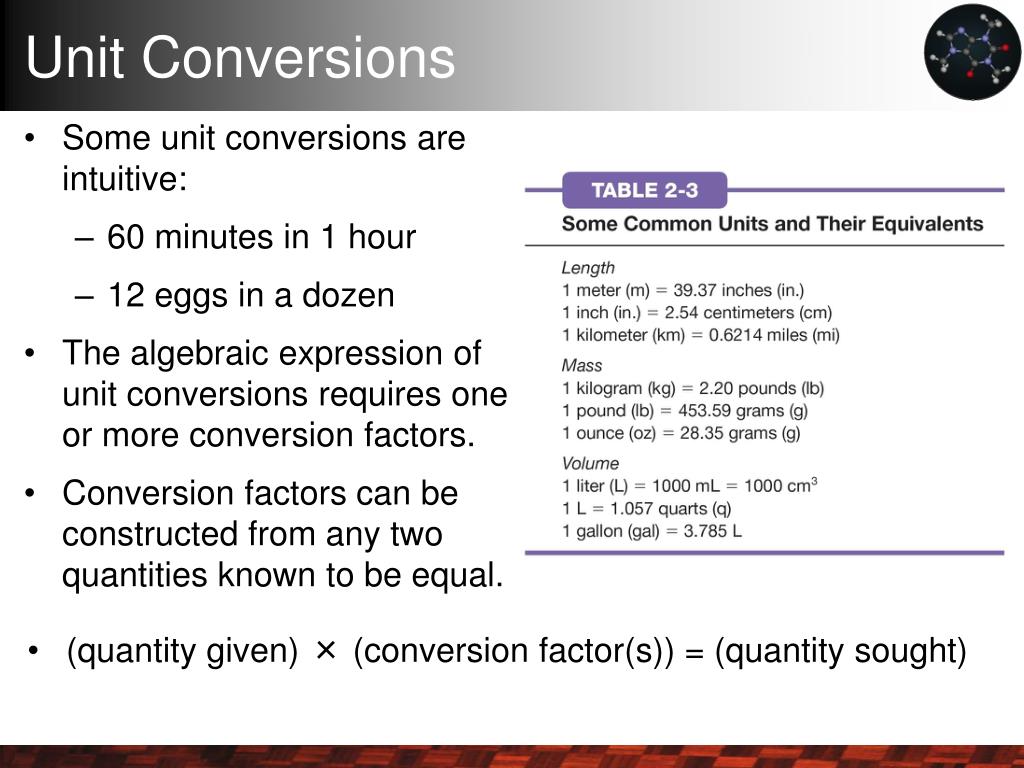 Unit Conversions

• Some unit conversions are intuitive:
– 60 minutes in 1 hour
– 12 eggs in a dozen
• The algebraic expression of unit conversions requires one or more conversion factors.
• Conversion factors can be constructed from any two quantities known to be equal.

TABLE 2-3
Some Common Units and Their Equivalents

Length
1 meter (m) = 39.37 inches (in.)
1 inch (in.) = 2.54 centimeters (cm)
1 kilometer (km) = 0.6214 miles (mi)
Mass
1 kilogram (kg) = 2.20 pounds (lb)
1 pound (lb) = 453.59 grams (g)
1 ounce (oz) = 28.35 grams (g)
Volume
1 liter (L) = 1000 mL = 1000 $cm^3$
1 L = 1.057 quarts (q)
1 gallon (gal) = 3.785 L

• (quantity given) × (conversion factor(s)) = (quantity sought)